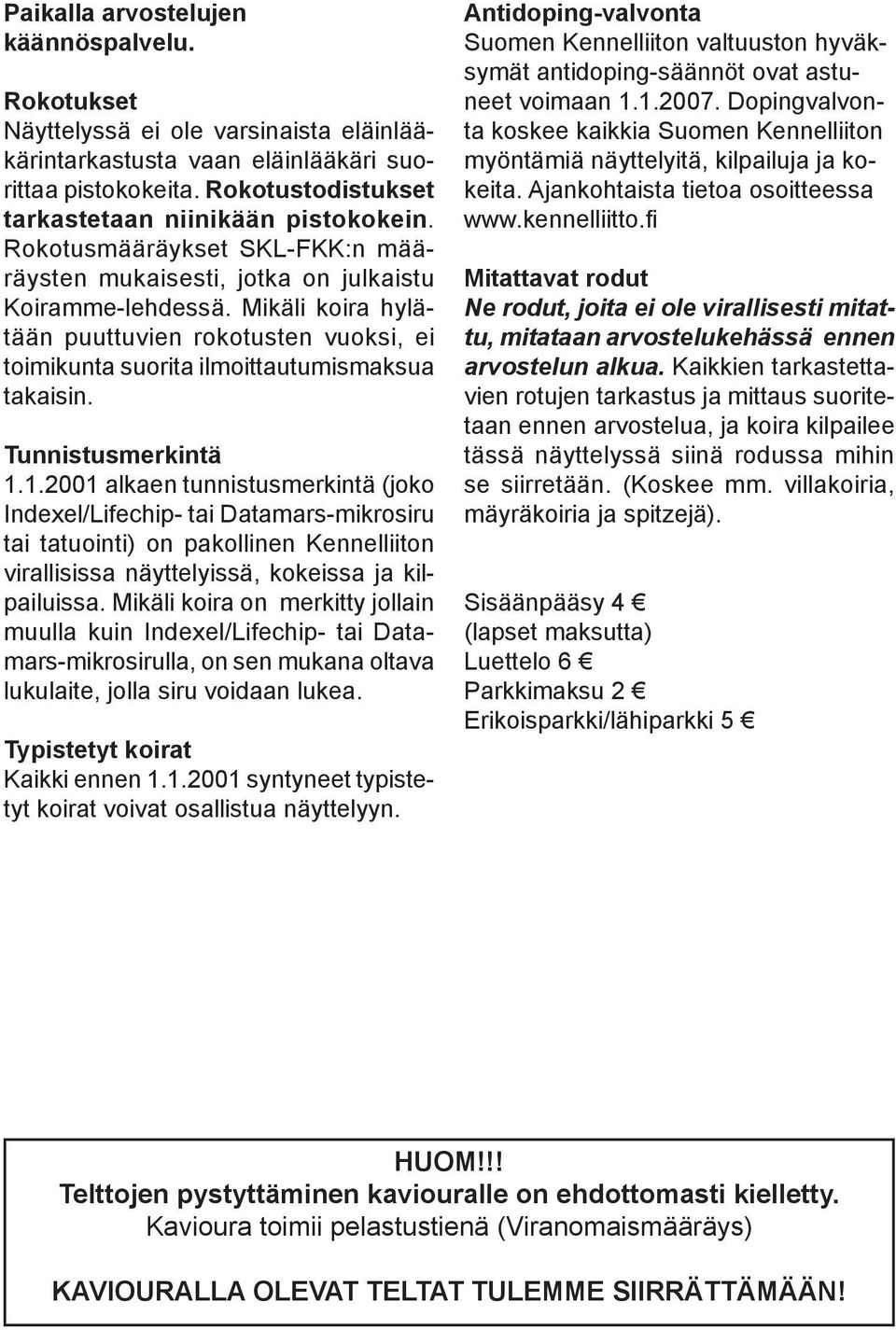 Paikalla arvostelujen käännöspalvelu.

Rokotukset
Näyttelyssä ei ole varsinaista eläinlääkärintarkastusta vaan eläinlääkäri suorittaa pistokokeita. Rokotustodistukset tarkastetaan niinikään pistokokein. Rokotusmääräykset SKL-FKK:n määräysten mukaisesti, jotka on julkaistu Koiramme-lehdessä. Mikäli koira hylätään puuttuvien rokotusten vuoksi, ei toimikunta suorita ilmoittautumismaksua takaisin.

Tunnistusmerkintä
1.1.2001 alkaen tunnistusmerkintä (joko Indexel/Lifechip- tai Datamars-mikrosiru tai tatuointi) on pakollinen Kennelliiton virallisissa näyttelyissä, kokeissa ja kilpailuissa. Mikäli koira on merkitty jollain muulla kuin Indexel/Lifechip- tai Datamars-mikrosirulla, on sen mukana oltava lukulaite, jolla siru voidaan lukea.

Typistetyt koirat
Kaikki ennen 1.1.2001 syntyneet typistetyt koirat voivat osallistua näyttelyyn.

Antidoping-valvonta
Suomen Kennelliiton valtuuston hyväksymät antidoping-säännöt ovat astuneet voimaan 1.1.2007. Dopingvalvonta koskee kaikkia Suomen Kennelliiton myöntämiä näyttelyitä, kilpailuja ja kokeita. Ajankohtaista tietoa osoitteessa www.kennelliitto.fi

Mitattavat rodut
Ne rodut, joita ei ole virallisesti mitattu, mitataan arvostelukehässä ennen arvostelun alkua. Kaikkien tarkastettavien rotujen tarkastus ja mittaus suoritetaan ennen arvostelua, ja koira kilpailee tässä näyttelyssä siinä rodussa mihin se siirretään. (Koskee mm. villakoiria, mäyräkoiria ja spitzejä).

Sisäänpääsy 4 €
(lapset maksutta)
Luettelo 6 €
Parkkimaksu 2 €
Erikoisparkki/lähiparkki 5 €

HUOM!!!
Telttojen pystyttäminen kaviouralle on ehdottomasti kielletty.
Kavioura toimii pelastustienä (Viranomaismääräys)

KAVIOURALLA OLEVAT TELTAT TULEMME SIIRRÄTTÄMÄÄN!